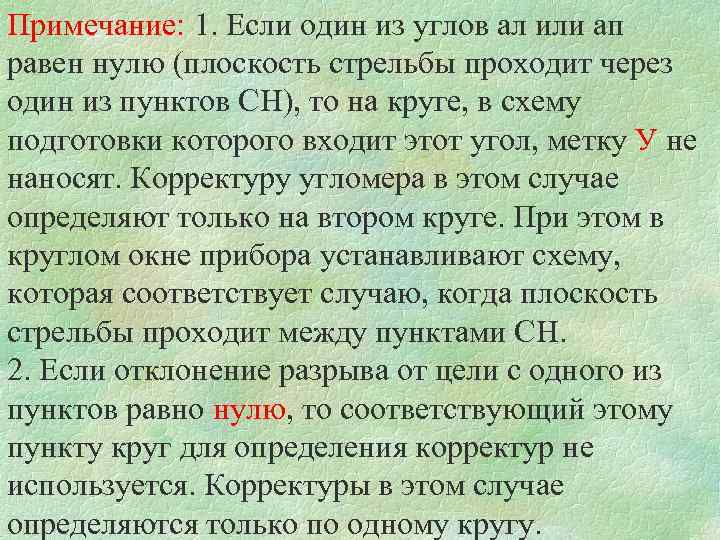 Примечание: 1. Если один из углов ал или ап равен нулю (плоскость стрельбы проходит через один из пунктов СН), то на круге, в схему подготовки которого входит этот угол, метку У не наносят. Корректуру угломера в этом случае определяют только на втором круге. При этом в круглом окне прибора устанавливают схему, которая соответствует случаю, когда плоскость стрельбы проходит между пунктами СН.
2. Если отклонение разрыва от цели с одного из пунктов равно нулю, то соответствующий этому пункту круг для определения корректур не используется. Корректуры в этом случае определяются только по одному кругу.